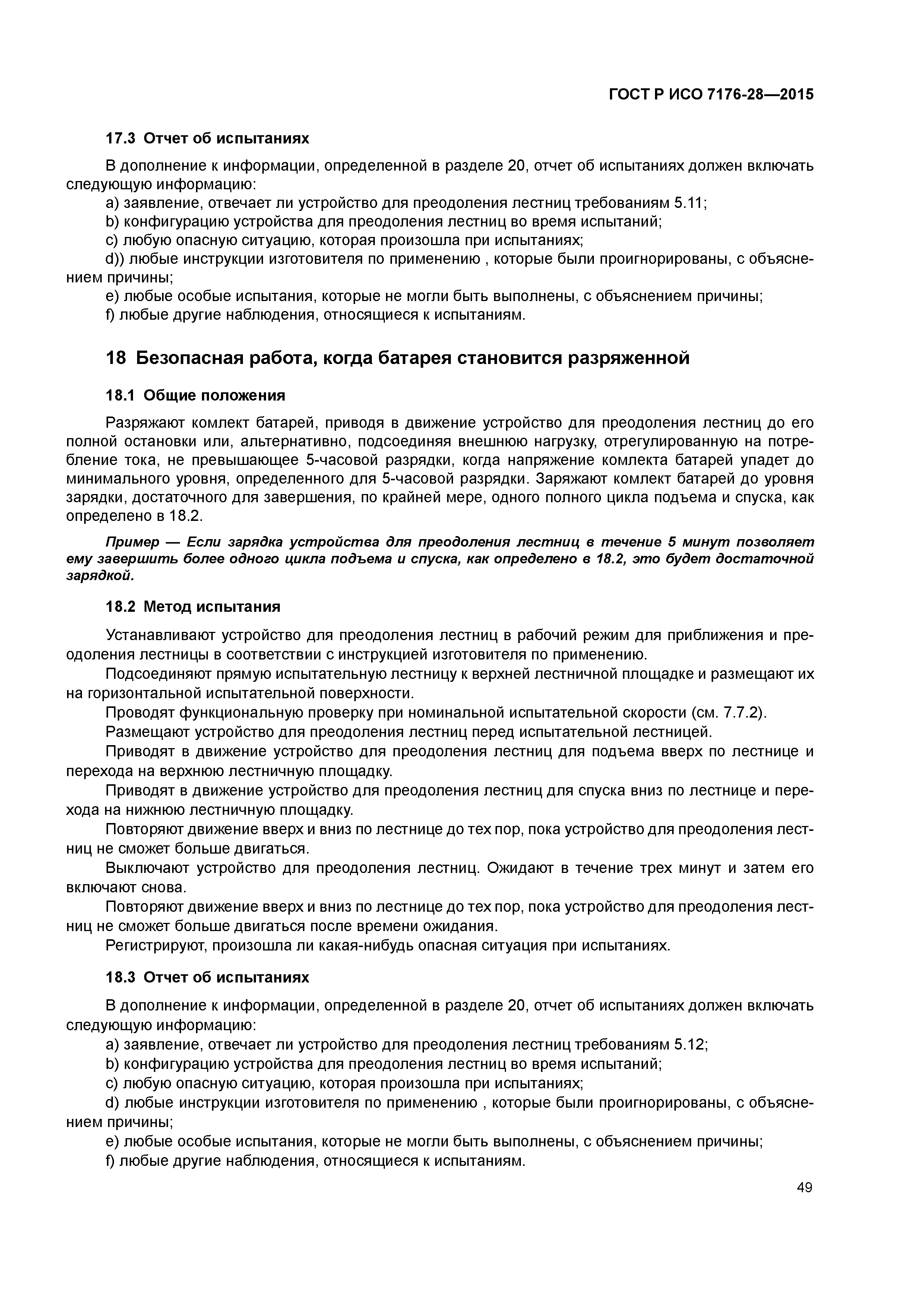 ГОСТ Р ИСО 7176-28—2015

17.3 Отчет об испытаниях

В дополнение к информации, определенной в разделе 20, отчет об испытаниях должен включать следующую информацию:

a) заявление, отвечает ли устройство для преодоления лестниц требованиям 5.11;

b) конфигурацию устройства для преодоления лестниц во время испытаний;

c) любую опасную ситуацию, которая произошла при испытаниях;

d)) любые инструкции изготовителя по применению , которые были проигнорированы, с объяснением причины;

e) любые особые испытания, которые не могли быть выполнены, с объяснением причины;

f) любые другие наблюдения, относящиеся к испытаниям.

18 Безопасная работа, когда батарея становится разряженной

18.1 Общие положения

Разряжают комлект батарей, приводя в движение устройство для преодоления лестниц до его полной остановки или, альтернативно, подсоединяя внешнюю нагрузку, отрегулированную на потребление тока, не превышающее 5-часовой разрядки, когда напряжение комлекта батарей упадет до минимального уровня, определенного для 5-часовой разрядки. Заряжают комлект батарей до уровня зарядки, достаточного для завершения, по крайней мере, одного полного цикла подъема и спуска, как определено в 18.2.

Пример — Если зарядка устройства для преодоления лестниц в течение 5 минут позволяет ему завершить более одного цикла подъема и спуска, как определено в 18.2, это будет достаточной зарядкой.

18.2 Метод испытания

Устанавливают устройство для преодоления лестниц в рабочий режим для приближения и преодоления лестницы в соответствии с инструкцией изготовителя по применению.

Подсоединяют прямую испытательную лестницу к верхней лестничной площадке и размещают их на горизонтальной испытательной поверхности.

Проводят функциональную проверку при номинальной испытательной скорости (см. 7.7.2).

Размещают устройство для преодоления лестниц перед испытательной лестницей.

Приводят в движение устройство для преодоления лестниц для подъема вверх по лестнице и перехода на верхнюю лестничную площадку.

Приводят в движение устройство для преодоления лестниц для спуска вниз по лестнице и перехода на нижнюю лестничную площадку.

Повторяют движение вверх и вниз по лестнице до тех пор, пока устройство для преодоления лестниц не сможет больше двигаться.

Выключают устройство для преодоления лестниц. Ожидают в течение трех минут и затем его включают снова.

Повторяют движение вверх и вниз по лестнице до тех пор, пока устройство для преодоления лестниц не сможет больше двигаться после времени ожидания.

Регистрируют, произошла ли какая-нибудь опасная ситуация при испытаниях.

18.3 Отчет об испытаниях

В дополнение к информации, определенной в разделе 20, отчет об испытаниях должен включать следующую информацию:

a) заявление, отвечает ли устройство для преодоления лестниц требованиям 5.12;

b) конфигурацию устройства для преодоления лестниц во время испытаний;

c) любую опасную ситуацию, которая произошла при испытаниях;

d) любые инструкции изготовителя по применению , которые были проигнорированы, с объяснением причины;

e) любые особые испытания, которые не могли быть выполнены, с объяснением причины;

f) любые другие наблюдения, относящиеся к испытаниям.

49